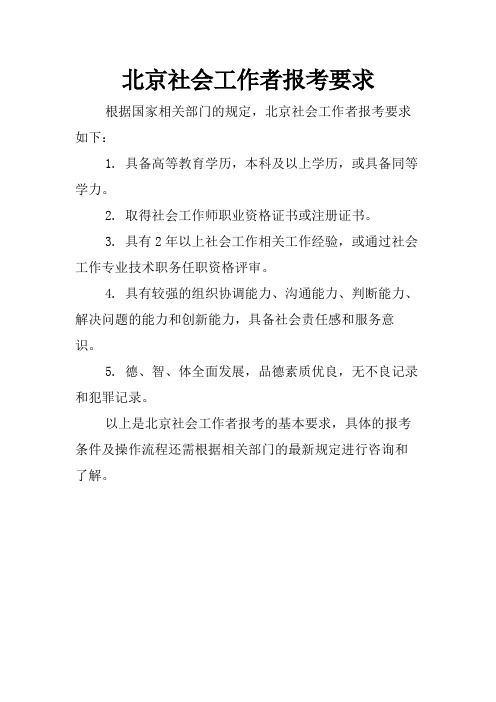 北京社会工作者报考要求

根据国家相关部门的规定，北京社会工作者报考要求如下：

1. 具备高等教育学历，本科及以上学历，或具备同等学力。

2. 取得社会工作师职业资格证书或注册证书。

3. 具有 2 年以上社会工作相关工作经验，或通过社会工作专业技术职务任职资格评审。

4. 具有较强的组织协调能力、沟通能力、判断能力、解决问题的能力和创新能力，具备社会责任感和服务意识。

5. 德、智、体全面发展，品德素质优良，无不良记录和犯罪记录。

以上是北京社会工作者报考的基本要求，具体的报考条件及操作流程还需根据相关部门的最新规定进行咨询和了解。